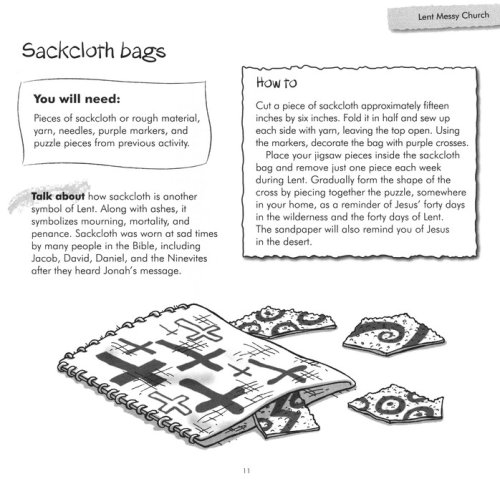 Lent Messy Church

Sackcloth bags

You will need:

Pieces of sackcloth or rough material, yarn, needles, purple markers, and puzzle pieces from previous activity.

Talk about how sackcloth is another symbol of Lent. Along with ashes, it symbolizes mourning, mortality, and penance. Sackcloth was worn at sad times by many people in the Bible, including Jacob, David, Daniel, and the Ninevites after they heard Jonah's message.

How to

Cut a piece of sackcloth approximately fifteen inches by six inches. Fold it in half and sew up each side with yarn, leaving the top open. Using the markers, decorate the bag with purple crosses.

Place your jigsaw pieces inside the sackcloth bag and remove just one piece each week during Lent. Gradually form the shape of the cross by piecing together the puzzle, somewhere in your home, as a reminder of Jesus' forty days in the wilderness and the forty days of Lent. The sandpaper will also remind you of Jesus in the desert.

11